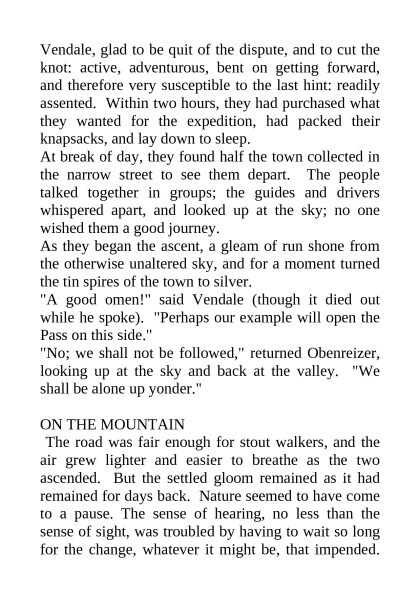 Vendale, glad to be quit of the dispute, and to cut the knot: active, adventurous, bent on getting forward, and therefore very susceptible to the last hint: readily assented. Within two hours, they had purchased what they wanted for the expedition, had packed their knapsacks, and lay down to sleep.
At break of day, they found half the town collected in the narrow street to see them depart. The people talked together in groups; the guides and drivers whispered apart, and looked up at the sky; no one wished them a good journey.
As they began the ascent, a gleam of run shone from the otherwise unaltered sky, and for a moment turned the tin spires of the town to silver.
"A good omen!" said Vendale (though it died out while he spoke). "Perhaps our example will open the Pass on this side."
"No; we shall not be followed," returned Obenreizer, looking up at the sky and back at the valley. "We shall be alone up yonder."

ON THE MOUNTAIN
The road was fair enough for stout walkers, and the air grew lighter and easier to breathe as the two ascended. But the settled gloom remained as it had remained for days back. Nature seemed to have come to a pause. The sense of hearing, no less than the sense of sight, was troubled by having to wait so long for the change, whatever it might be, that impended.